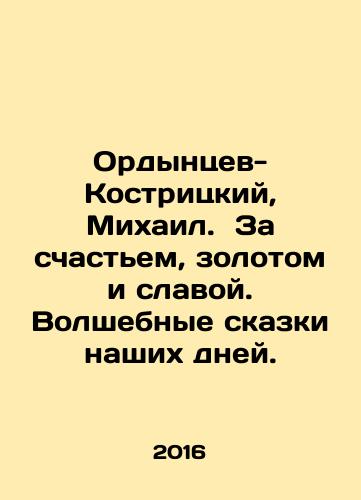 Ордынцев-Кострицкий, Михаил. За счастьем, золотом и славой. Волшебные сказки наших дней.

2016